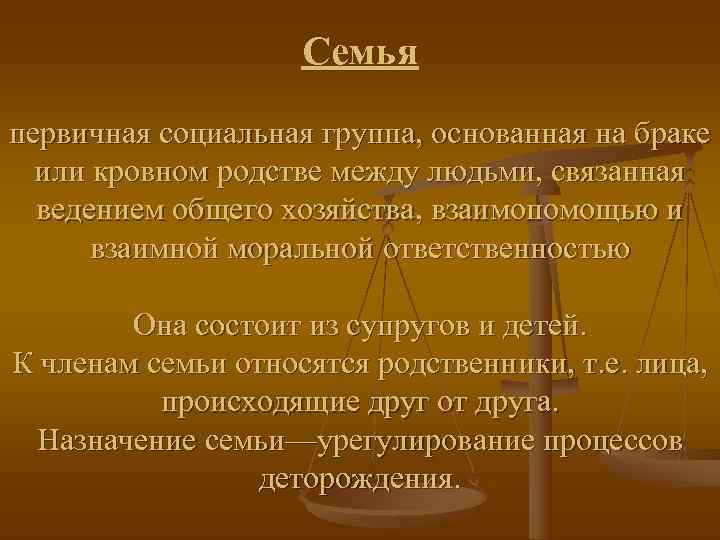 Семья

первичная социальная группа, основанная на браке или кровном родстве между людьми, связанная ведением общего хозяйства, взаимопомощью и взаимной моральной ответственностью

Она состоит из супругов и детей.
К членам семьи относятся родственники, т.е. лица, происходящие друг от друга.
Назначение семьи—урегулирование процессов деторождения.